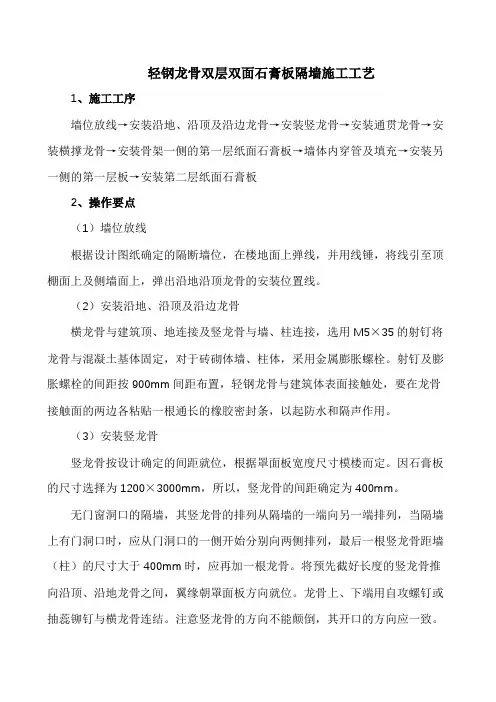 轻钢龙骨双层双面石膏板隔墙施工工艺

1、施工工序

墙位放线→安装沿地、沿顶及沿边龙骨→安装竖龙骨→安装通贯龙骨→安装横撑龙骨→安装骨架一侧的第一层纸面石膏板→墙体内穿管及填充→安装另一侧的第一层板→安装第二层纸面石膏板

2、操作要点

（1）墙位放线

根据设计图纸确定的隔断墙位，在楼地面上弹线，并用线锤，将线引至顶棚面上及侧墙面上，弹出沿地沿顶龙骨的安装位置线。

（2）安装沿地、沿顶及沿边龙骨

横龙骨与建筑顶、地连接及竖龙骨与墙、柱连接，选用 M5×35 的射钉将龙骨与混凝土基体固定，对于砖砌体墙、柱体，采用金属膨胀螺栓。射钉及膨胀螺栓的间距按 900mm 间距布置，轻钢龙骨与建筑体表面接触处，要在龙骨接触面的两边各粘贴一根通长的橡胶密封条，以起防水和隔声作用。

（3）安装竖龙骨

竖龙骨按设计确定的间距就位，根据罩面板宽度尺寸模楼而定。因石膏板的尺寸选择为 1200×3000mm，所以，竖龙骨的间距确定为 400mm。

无门窗洞口的隔墙，其竖龙骨的排列从隔墙的一端向另一端排列，当隔墙上有门洞口时，应从门洞口的一侧开始分别向两侧排列，最后一根竖龙骨距墙（柱）的尺寸大于 400mm 时，应再加一根龙骨。将预先截好长度的竖龙骨推向沿顶、沿地龙骨之间，翼缘朝罩面板方向就位。龙骨上、下端用自攻螺钉或抽蕊铆钉与横龙骨连结。注意竖龙骨的方向不能颠倒，其开口的方向应一致。